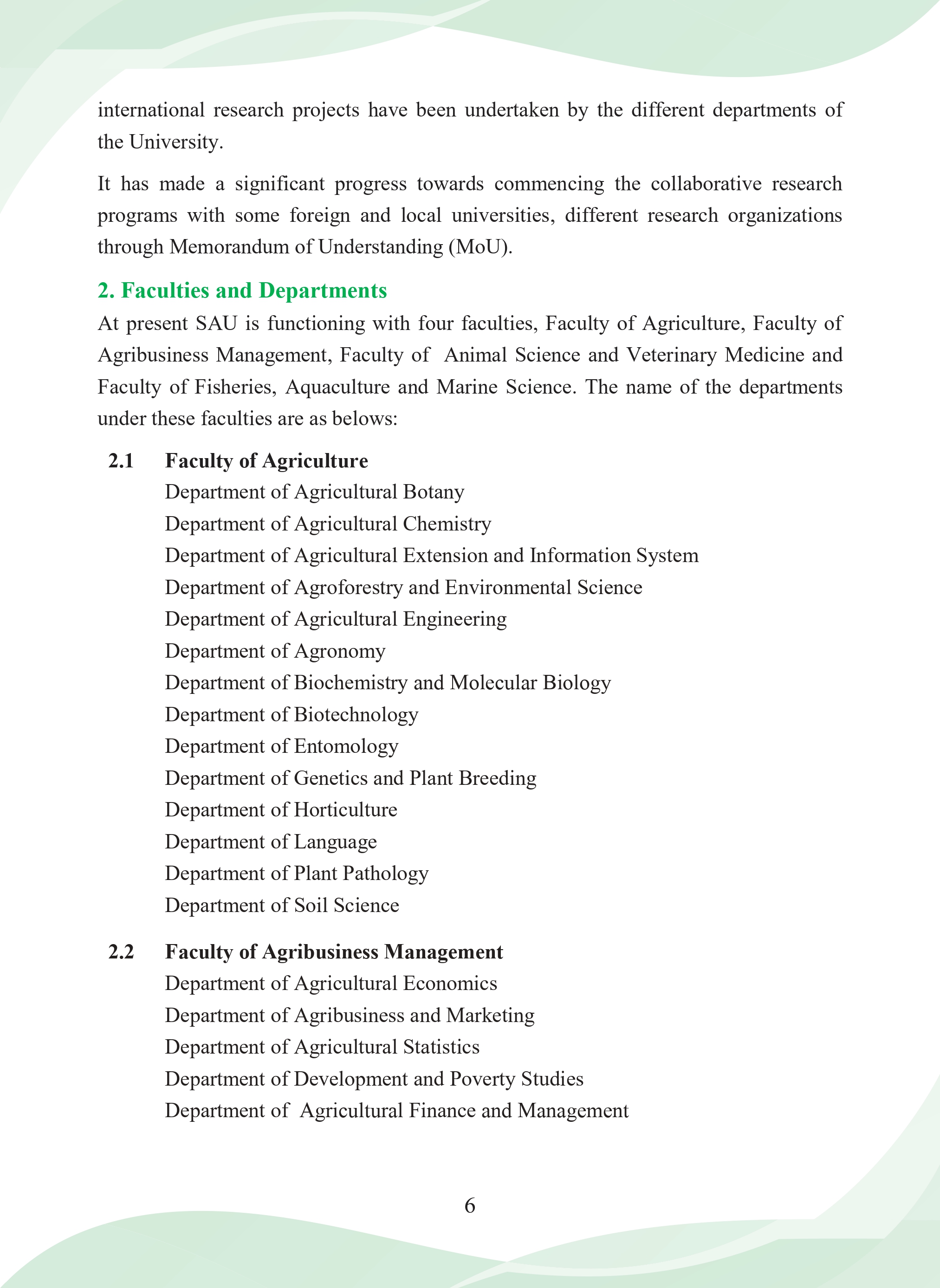 international research projects have been undertaken by the different departments of the University.

It has made a significant progress towards commencing the collaborative research programs with some foreign and local universities, different research organizations through Memorandum of Understanding (MoU).

2. Faculties and Departments

At present SAU is functioning with four faculties, Faculty of Agriculture, Faculty of Agribusiness Management, Faculty of Animal Science and Veterinary Medicine and Faculty of Fisheries, Aquaculture and Marine Science. The name of the departments under these faculties are as belows:

2.1 Faculty of Agriculture

Department of Agricultural Botany
Department of Agricultural Chemistry
Department of Agricultural Extension and Information System
Department of Agroforestry and Environmental Science
Department of Agricultural Engineering
Department of Agronomy
Department of Biochemistry and Molecular Biology
Department of Biotechnology
Department of Entomology
Department of Genetics and Plant Breeding
Department of Horticulture
Department of Language
Department of Plant Pathology
Department of Soil Science

2.2 Faculty of Agribusiness Management

Department of Agricultural Economics
Department of Agribusiness and Marketing
Department of Agricultural Statistics
Department of Development and Poverty Studies
Department of Agricultural Finance and Management

6